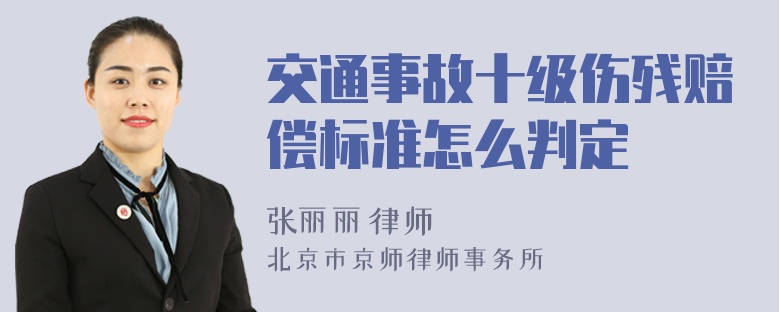 交通事故十级伤残赔偿标准怎么判定

张丽丽 律师

北京市京师律师事务所